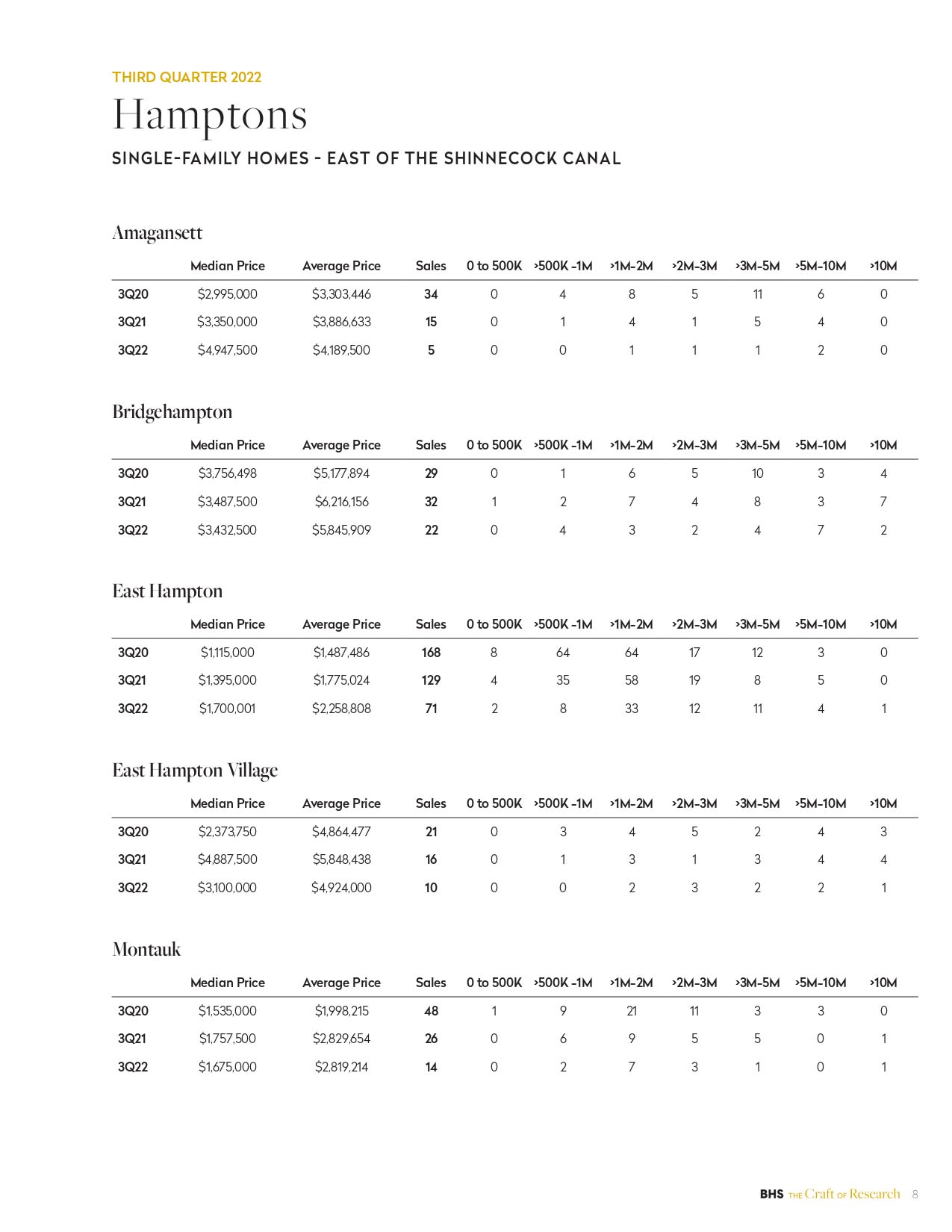 THIRD QUARTER 2022

Hamptons

SINGLE-FAMILY HOMES - EAST OF THE SHINNECOCK CANAL

Amagansett

| | Median Price | Average Price | Sales | 0 to 500K | >500K -1M | >1M-2M | >2M-3M | >3M-5M | >5M-10M | >10M |
|---|---|---|---|---|---|---|---|---|---|---|
| 3Q20 | $2,995,000 | $3,303,446 | 34 | 0 | 4 | 8 | 5 | 11 | 6 | 0 |
| 3Q21 | $3,350,000 | $3,886,633 | 15 | 0 | 1 | 4 | 1 | 5 | 4 | 0 |
| 3Q22 | $4,947,500 | $4,189,500 | 5 | 0 | 0 | 1 | 1 | 1 | 2 | 0 |

Bridgehampton

| | Median Price | Average Price | Sales | 0 to 500K | >500K -1M | >1M-2M | >2M-3M | >3M-5M | >5M-10M | >10M |
|---|---|---|---|---|---|---|---|---|---|---|
| 3Q20 | $3,756,498 | $5,177,894 | 29 | 0 | 1 | 6 | 5 | 10 | 3 | 4 |
| 3Q21 | $3,487,500 | $6,216,156 | 32 | 1 | 2 | 7 | 4 | 8 | 3 | 7 |
| 3Q22 | $3,432,500 | $5,845,909 | 22 | 0 | 4 | 3 | 2 | 4 | 7 | 2 |

East Hampton

| | Median Price | Average Price | Sales | 0 to 500K | >500K -1M | >1M-2M | >2M-3M | >3M-5M | >5M-10M | >10M |
|---|---|---|---|---|---|---|---|---|---|---|
| 3Q20 | $1,115,000 | $1,487,486 | 168 | 8 | 64 | 64 | 17 | 12 | 3 | 0 |
| 3Q21 | $1,395,000 | $1,775,024 | 129 | 4 | 35 | 58 | 19 | 8 | 5 | 0 |
| 3Q22 | $1,700,001 | $2,258,808 | 71 | 2 | 8 | 33 | 12 | 11 | 4 | 1 |

East Hampton Village

| | Median Price | Average Price | Sales | 0 to 500K | >500K -1M | >1M-2M | >2M-3M | >3M-5M | >5M-10M | >10M |
|---|---|---|---|---|---|---|---|---|---|---|
| 3Q20 | $2,373,750 | $4,864,477 | 21 | 0 | 3 | 4 | 5 | 2 | 4 | 3 |
| 3Q21 | $4,887,500 | $5,848,438 | 16 | 0 | 1 | 3 | 1 | 3 | 4 | 4 |
| 3Q22 | $3,100,000 | $4,924,000 | 10 | 0 | 0 | 2 | 3 | 2 | 2 | 1 |

Montauk

| | Median Price | Average Price | Sales | 0 to 500K | >500K -1M | >1M-2M | >2M-3M | >3M-5M | >5M-10M | >10M |
|---|---|---|---|---|---|---|---|---|---|---|
| 3Q20 | $1,535,000 | $1,998,215 | 48 | 1 | 9 | 21 | 11 | 3 | 3 | 0 |
| 3Q21 | $1,757,500 | $2,829,654 | 26 | 0 | 6 | 9 | 5 | 5 | 0 | 1 |
| 3Q22 | $1,675,000 | $2,819,214 | 14 | 0 | 2 | 7 | 3 | 1 | 0 | 1 |

BHS THE Craft OF Research 8